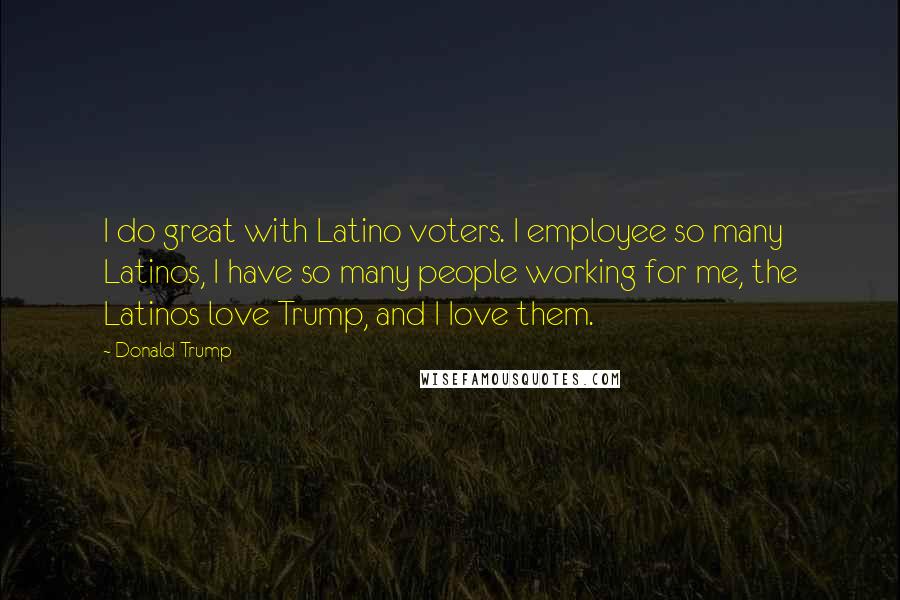 I do great with Latino voters. I employee so many Latinos, I have so many people working for me, the Latinos love Trump, and I love them.

- Donald Trump

WISEFAMOUSQUOTES.COM